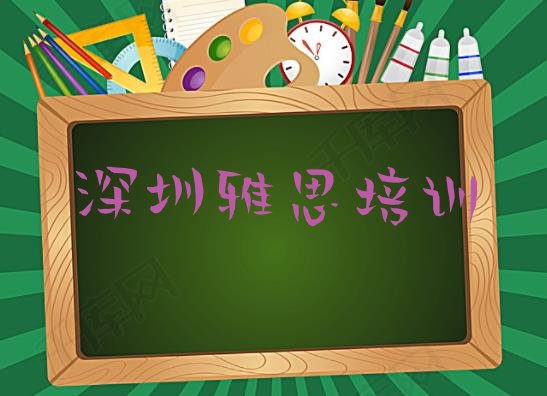 深圳雅思培训